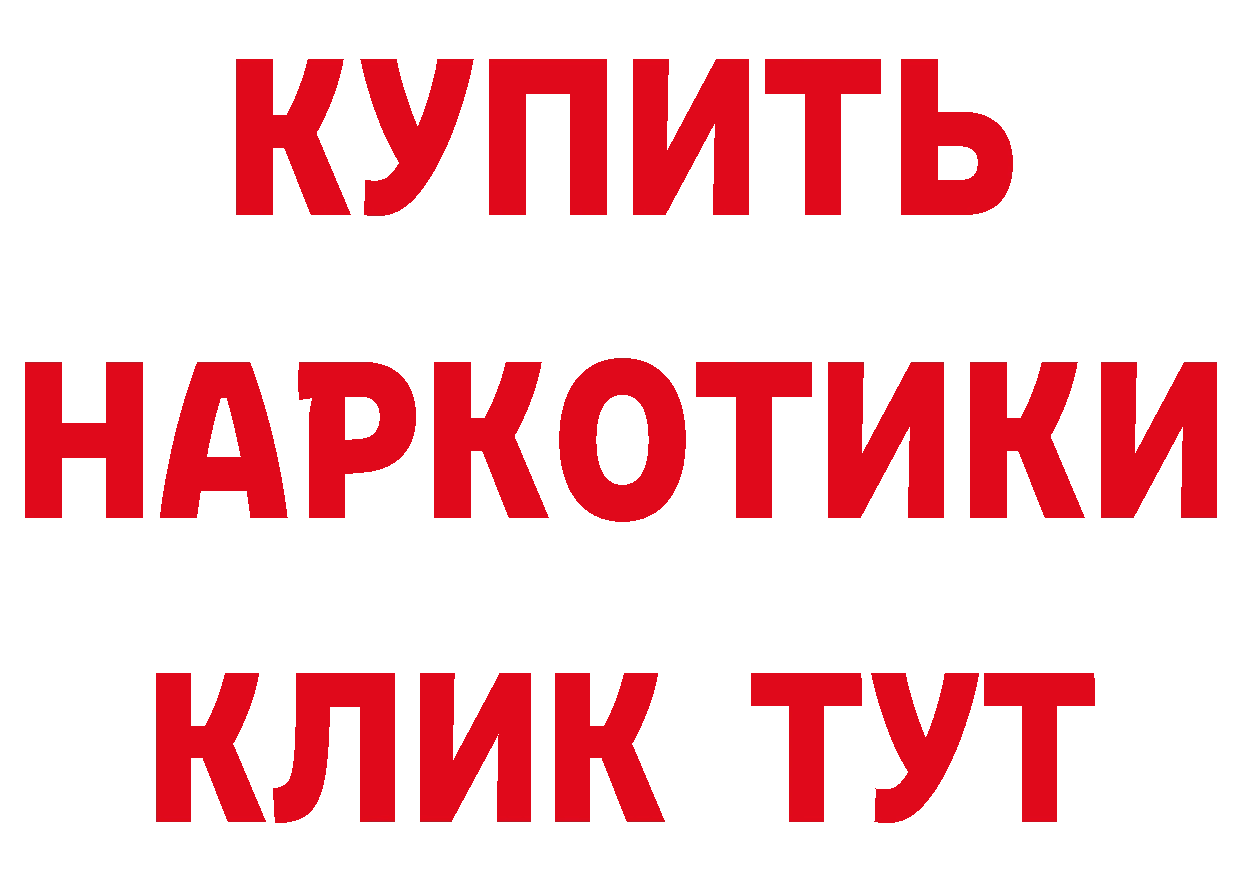 КУПИТЬ НАРКОТИКИ КЛИК ТУТ